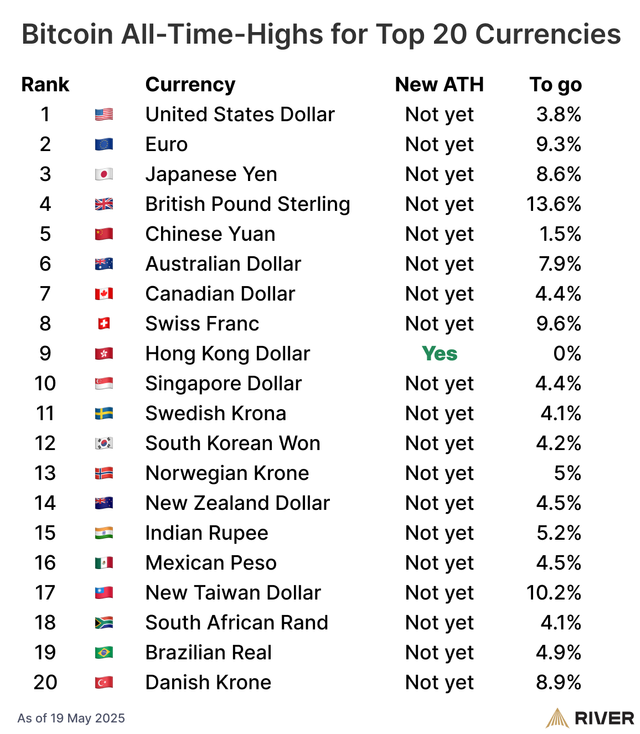 Bitcoin All-Time-Highs for Top 20 Currencies

| Rank | Currency | New ATH | To go |
|---|---|---|---|
| 1 | United States Dollar | Not yet | 3.8% |
| 2 | Euro | Not yet | 9.3% |
| 3 | Japanese Yen | Not yet | 8.6% |
| 4 | British Pound Sterling | Not yet | 13.6% |
| 5 | Chinese Yuan | Not yet | 1.5% |
| 6 | Australian Dollar | Not yet | 7.9% |
| 7 | Canadian Dollar | Not yet | 4.4% |
| 8 | Swiss Franc | Not yet | 9.6% |
| 9 | Hong Kong Dollar | Yes | 0% |
| 10 | Singapore Dollar | Not yet | 4.4% |
| 11 | Swedish Krona | Not yet | 4.1% |
| 12 | South Korean Won | Not yet | 4.2% |
| 13 | Norwegian Krone | Not yet | 5% |
| 14 | New Zealand Dollar | Not yet | 4.5% |
| 15 | Indian Rupee | Not yet | 5.2% |
| 16 | Mexican Peso | Not yet | 4.5% |
| 17 | New Taiwan Dollar | Not yet | 10.2% |
| 18 | South African Rand | Not yet | 4.1% |
| 19 | Brazilian Real | Not yet | 4.9% |
| 20 | Danish Krone | Not yet | 8.9% |

As of 19 May 2025

RIVER